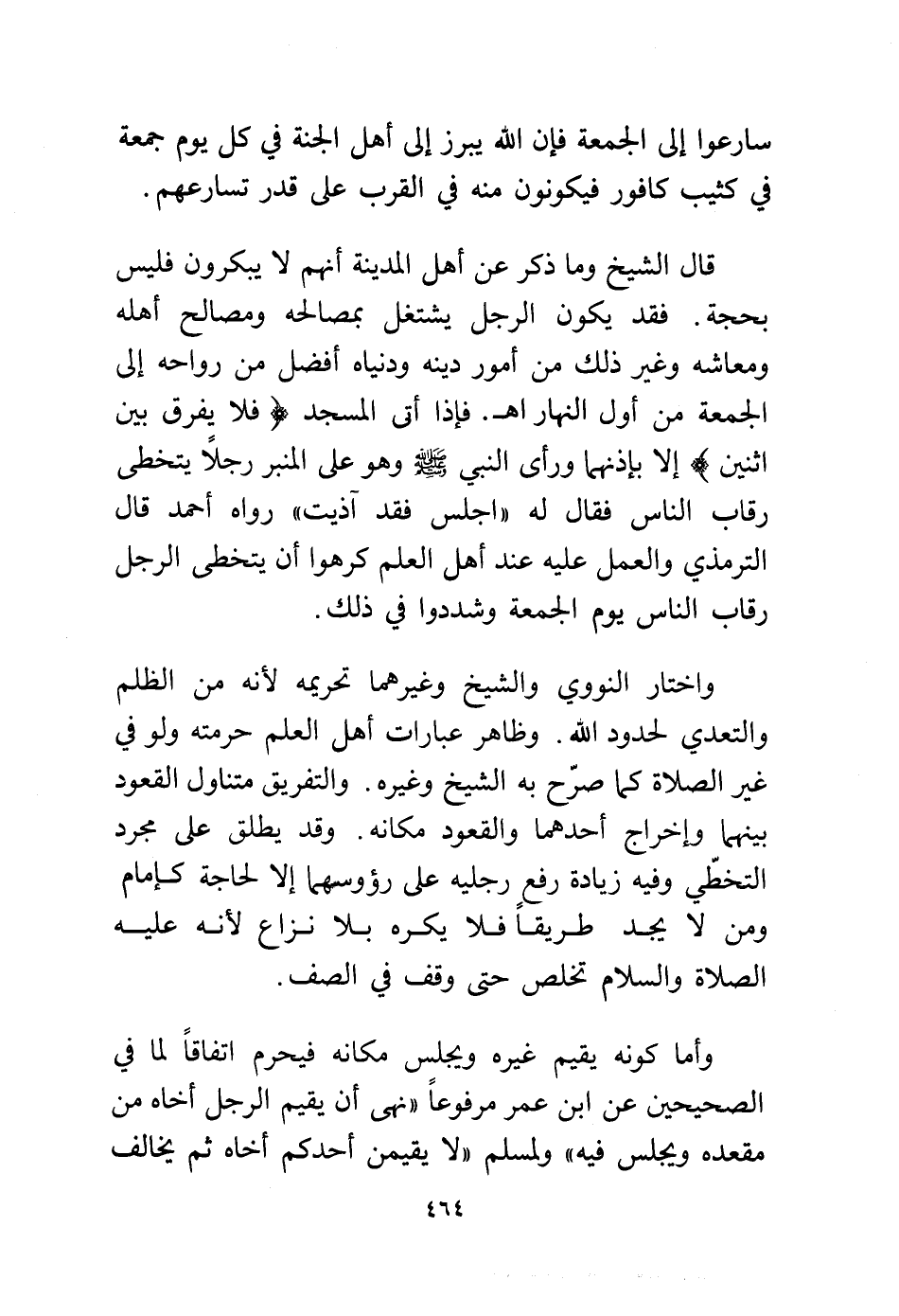 سارعوا إلى الجمعة فإن الله يبرز إلى أهل الجنة في كل يوم جمعة في كثيب كافور فيكونون منه في القرب على قدر تسارعهم.

قال الشيخ وما ذكر عن أهل المدينة أنهم لا يبكرون فليس بحجة. فقد يكون الرجل يشتغل بمصالحه ومصالح أهله ومعاشه وغير ذلك من أمور دينه ودنياه أفضل من رواحه إلى الجمعة من أول النهار اهـ. فإذا أتى المسجد ﴿ فلا يفرق بين اثنين ﴾ إلا بإذنهما ورأى النبي ﷺ وهو على المنبر رجلاً يتخطى رقاب الناس فقال له «اجلس فقد آذيت» رواه أحمد قال الترمذي والعمل عليه عند أهل العلم كرهوا أن يتخطى الرجل رقاب الناس يوم الجمعة وشددوا في ذلك.

واختار النووي والشيخ وغيرهما تحريمه لأنه من الظلم والتعدي لحدود الله. وظاهر عبارات أهل العلم حرمته ولو في غير الصلاة كما صرّح به الشيخ وغيره. والتفريق متناول القعود بينهما وإخراج أحدهما والقعود مكانه. وقد يطلق على مجرد التخطّي وفيه زيادة رفع رجليه على رؤوسهما إلا لحاجة كإمام ومن لا يجد طريقاً فلا يكره بلا نزاع لأنه عليه الصلاة والسلام تخلص حتى وقف في الصف.

وأما كونه يقيم غيره ويجلس مكانه فيحرم اتفاقاً لما في الصحيحين عن ابن عمر مرفوعاً «نهى أن يقيم الرجل أخاه من مقعده ويجلس فيه» ولمسلم «لا يقيمن أحدكم أخاه ثم يخالف

٤٦٤